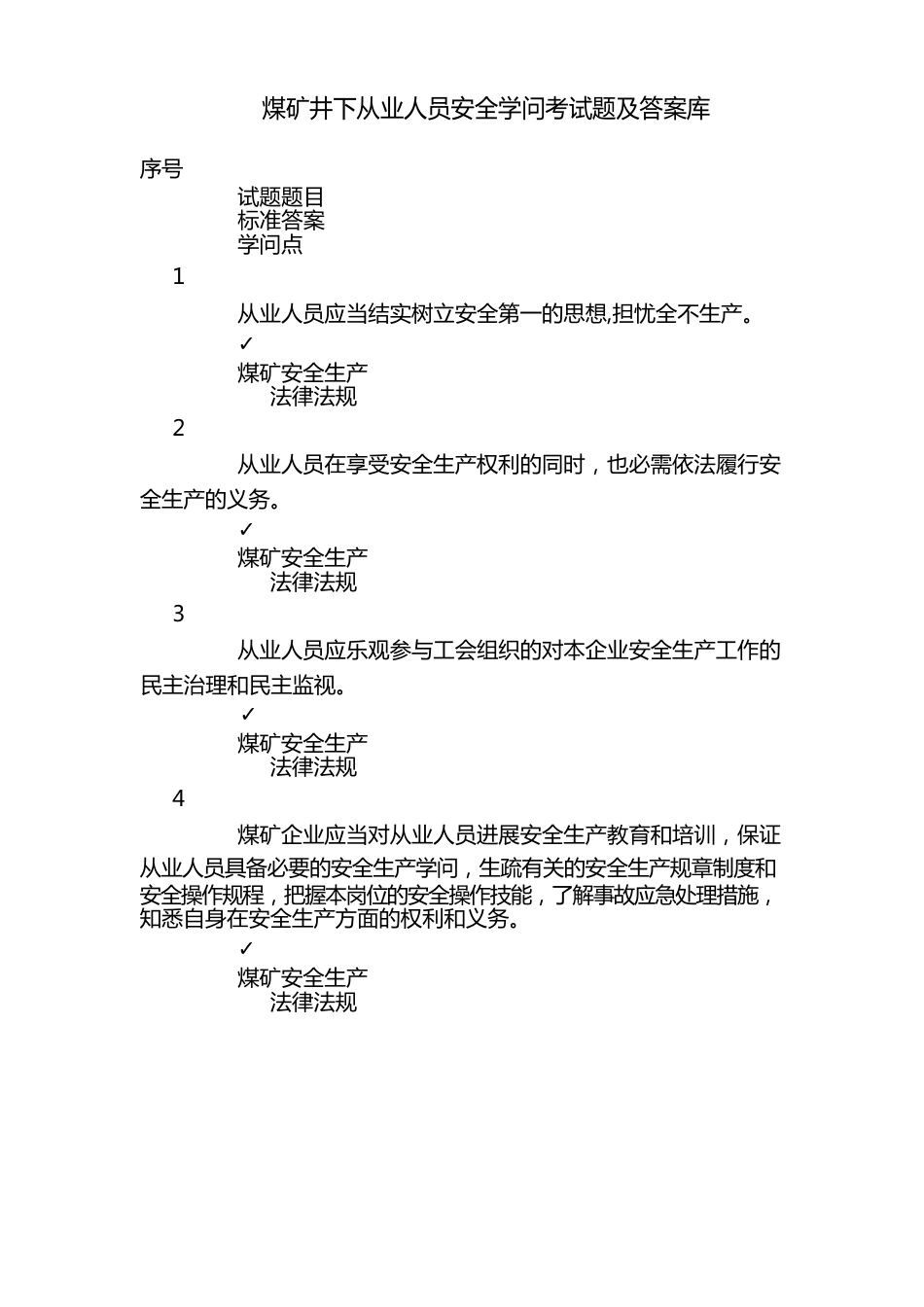 煤矿井下从业人员安全学问考试题及答案库

序号

试题题目
标准答案
学问点

1

从业人员应当结实树立安全第一的思想,担忧全不生产。

✓

煤矿安全生产
法律法规

2

从业人员在享受安全生产权利的同时，也必需依法履行安全生产的义务。

✓

煤矿安全生产
法律法规

3

从业人员应乐观参与工会组织的对本企业安全生产工作的民主治理和民主监视。

✓

煤矿安全生产
法律法规

4

煤矿企业应当对从业人员进展安全生产教育和培训，保证从业人员具备必要的安全生产学问，生疏有关的安全生产规章制度和安全操作规程，把握本岗位的安全操作技能，了解事故应急处理措施，知悉自身在安全生产方面的权利和义务。

✓

煤矿安全生产
法律法规